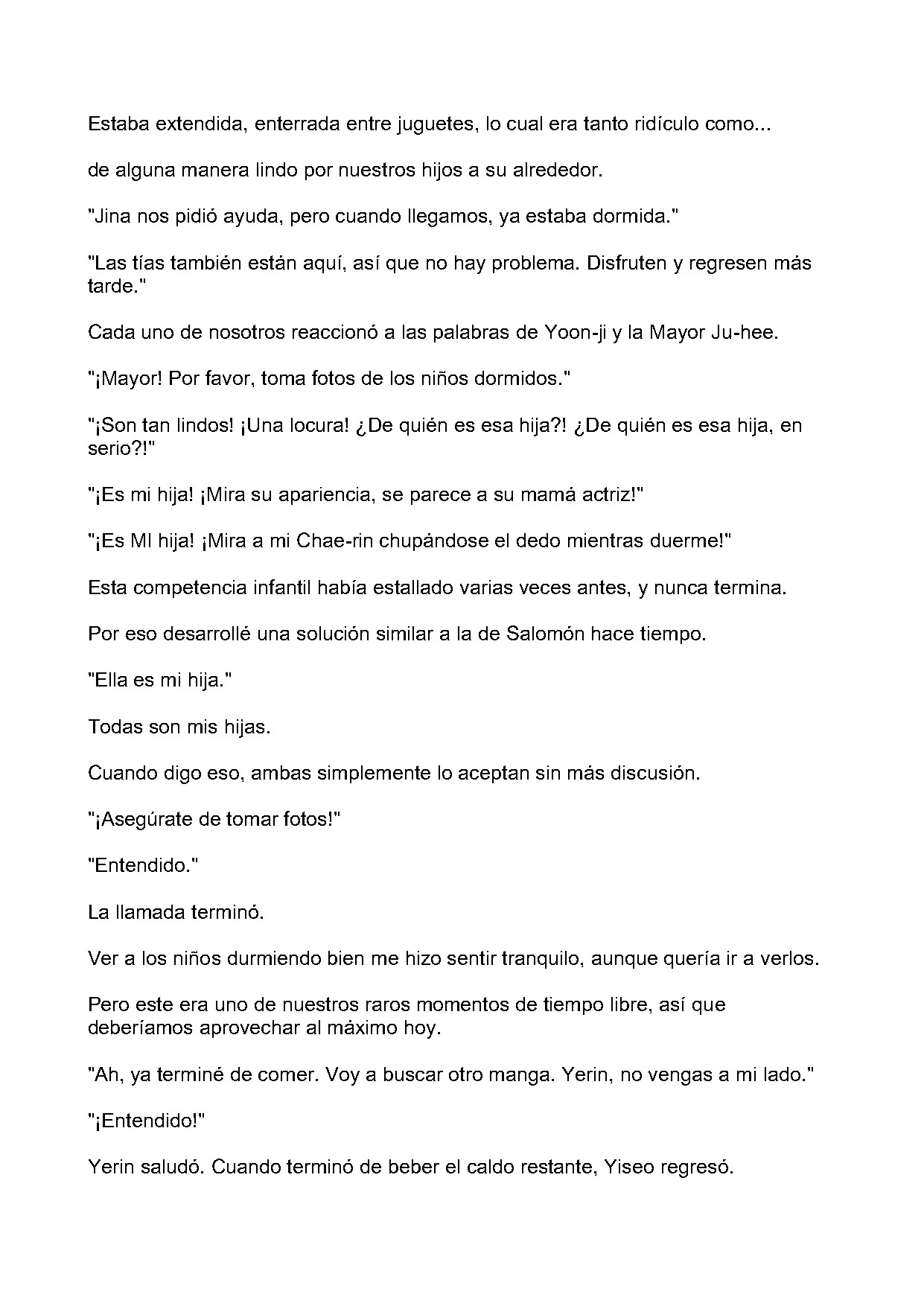 Estaba extendida, enterrada entre juguetes, lo cual era tanto ridículo como...

de alguna manera lindo por nuestros hijos a su alrededor.

"Jina nos pidió ayuda, pero cuando llegamos, ya estaba dormida."

"Las tías también están aquí, así que no hay problema. Disfruten y regresen más tarde."

Cada uno de nosotros reaccionó a las palabras de Yoon-ji y la Mayor Ju-hee.

"¡Mayor! Por favor, toma fotos de los niños dormidos."

"¡Son tan lindos! ¡Una locura! ¿De quién es esa hija?! ¿De quién es esa hija, en serio?!"

"¡Es mi hija! ¡Mira su apariencia, se parece a su mamá actriz!"

"¡Es MI hija! ¡Mira a mi Chae-rin chupándose el dedo mientras duerme!"

Esta competencia infantil había estallado varias veces antes, y nunca termina.

Por eso desarrollé una solución similar a la de Salomón hace tiempo.

"Ella es mi hija."

Todas son mis hijas.

Cuando digo eso, ambas simplemente lo aceptan sin más discusión.

"¡Asegúrate de tomar fotos!"

"Entendido."

La llamada terminó.

Ver a los niños durmiendo bien me hizo sentir tranquilo, aunque quería ir a verlos.

Pero este era uno de nuestros raros momentos de tiempo libre, así que deberíamos aprovechar al máximo hoy.

"Ah, ya terminé de comer. Voy a buscar otro manga. Yerin, no vengas a mi lado."

"¡Entendido!"

Yerin saludó. Cuando terminó de beber el caldo restante, Yiseo regresó.